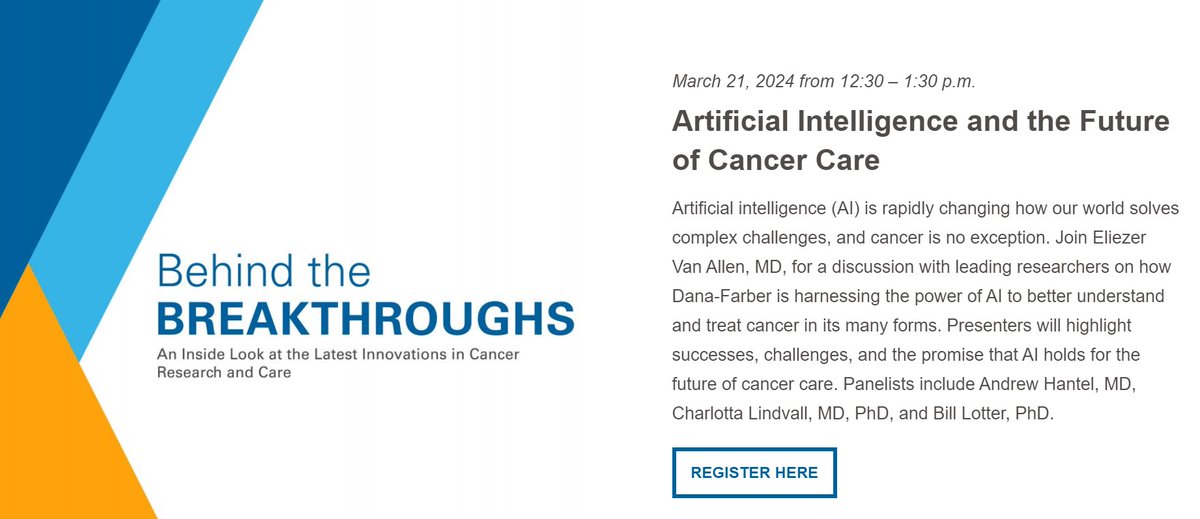 Behind the
BREAKTHROUGHS
An Inside Look at the Latest Innovations in Cancer Research and Care

March 21, 2024 from 12:30 – 1:30 p.m.

Artificial Intelligence and the Future of Cancer Care

Artificial intelligence (AI) is rapidly changing how our world solves complex challenges, and cancer is no exception. Join Eliezer Van Allen, MD, for a discussion with leading researchers on how Dana-Farber is harnessing the power of AI to better understand and treat cancer in its many forms. Presenters will highlight successes, challenges, and the promise that AI holds for the future of cancer care. Panelists include Andrew Hantel, MD, Charlotta Lindvall, MD, PhD, and Bill Lotter, PhD.

REGISTER HERE